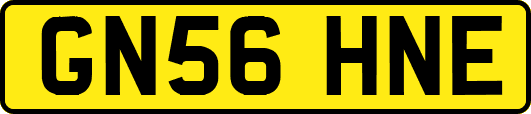 GN56 HNE